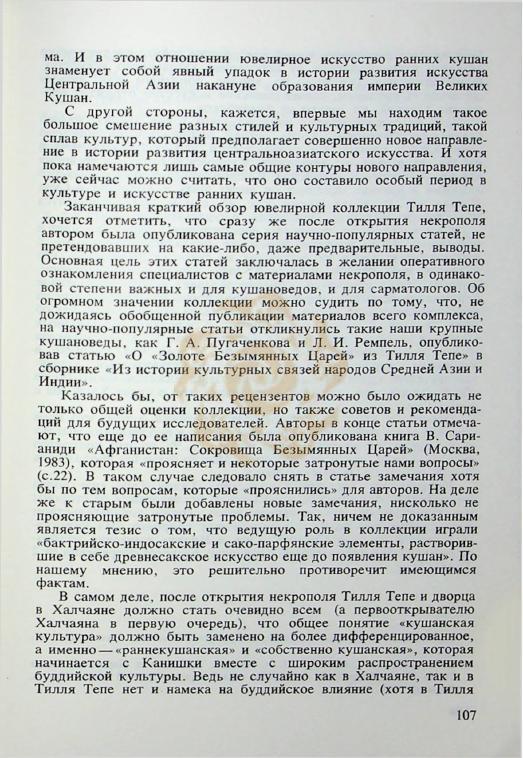 ма. И в этом отношении ювелирное искусство ранних кушан знаменует собой явный упадок в истории развития искусства Центральной Азии накануне образования империи Великих Кушан.

С другой стороны, кажется, впервые мы находим такое большое смешение разных стилей и культурных традиций, такой сплав культур, который предполагает совершенно новое направление в истории развития центральноазиатского искусства. И хотя пока намечаются лишь самые общие контуры нового направления, уже сейчас можно считать, что оно составило особый период в культуре и искусстве ранних кушан.

Заканчивая краткий обзор ювелирной коллекции Тилля Тепе, хочется отметить, что сразу же после открытия некрополя автором была опубликована серия научно-популярных статей, не претендовавших на какие-либо, даже предварительные, выводы. Основная цель этих статей заключалась в желании оперативного ознакомления специалистов с материалами некрополя, в одинаковой степени важных и для кушановедов, и для сарматологов. Об огромном значении коллекции можно судить по тому, что, не дожидаясь обобщенной публикации материалов всего комплекса, на научно-популярные статьи откликнулись такие наши крупные кушановеды, как Г. А. Пугаченкова и Л. И. Ремпель, опубликовав статью «О «Золоте Безымянных Царей» из Тилля Тепе» в сборнике «Из истории культурных связей народов Средней Азии и Индии».

Казалось бы, от таких рецензентов можно было ожидать не только общей оценки коллекции, но также советов и рекомендаций для будущих исследователей. Авторы в конце статьи отмечают, что еще до ее написания была опубликована книга В. Сарианиди «Афганистан: Сокровища Безымянных Царей» (Москва, 1983), которая «проясняет и некоторые затронутые нами вопросы» (с.22). В таком случае следовало снять в статье замечания хотя бы по тем вопросам, которые «прояснились» для авторов. На деле же к старым были добавлены новые замечания, нисколько не проясняющие затронутые проблемы. Так, ничем не доказанным является тезис о том, что ведущую роль в коллекции играли «бактрийско-индосакские и сако-парфянские элементы, растворившие в себе древнесакское искусство еще до появления кушан». По нашему мнению, это решительно противоречит имеющимся фактам.

В самом деле, после открытия некрополя Тилля Тепе и дворца в Халчаяне должно стать очевидно всем (а первооткрывателю Халчаяна в первую очередь), что общее понятие «кушанская культура» должно быть заменено на более дифференцированное, а именно — «раннекушанская» и «собственно кушанская», которая начинается с Канишки вместе с широким распространением буддийской культуры. Ведь не случайно как в Халчаяне, так и в Тилля Тепе нет и намека на буддийское влияние (хотя в Тилля

107